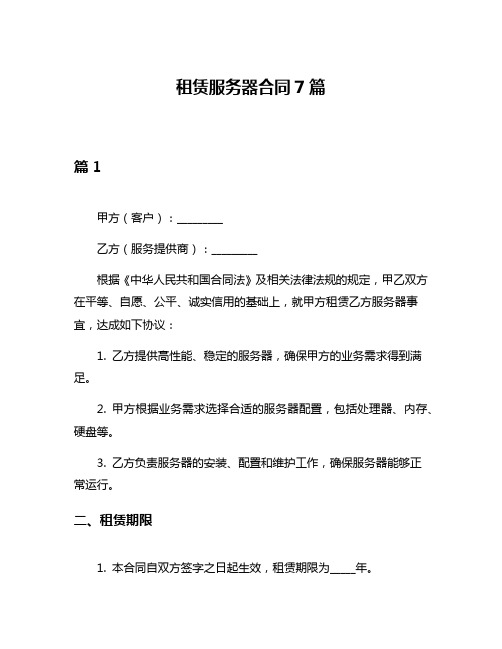 租赁服务器合同 7 篇

篇 1

甲方（客户）：________

乙方（服务提供商）：________

根据《中华人民共和国合同法》及相关法律法规的规定，甲乙双方在平等、自愿、公平、诚实信用的基础上，就甲方租赁乙方服务器事宜，达成如下协议：

1. 乙方提供高性能、稳定的服务器，确保甲方的业务需求得到满足。

2. 甲方根据业务需求选择合适的服务器配置，包括处理器、内存、硬盘等。

3. 乙方负责服务器的安装、配置和维护工作，确保服务器能够正常运行。

二、租赁期限

1. 本合同自双方签字之日起生效，租赁期限为_____年。